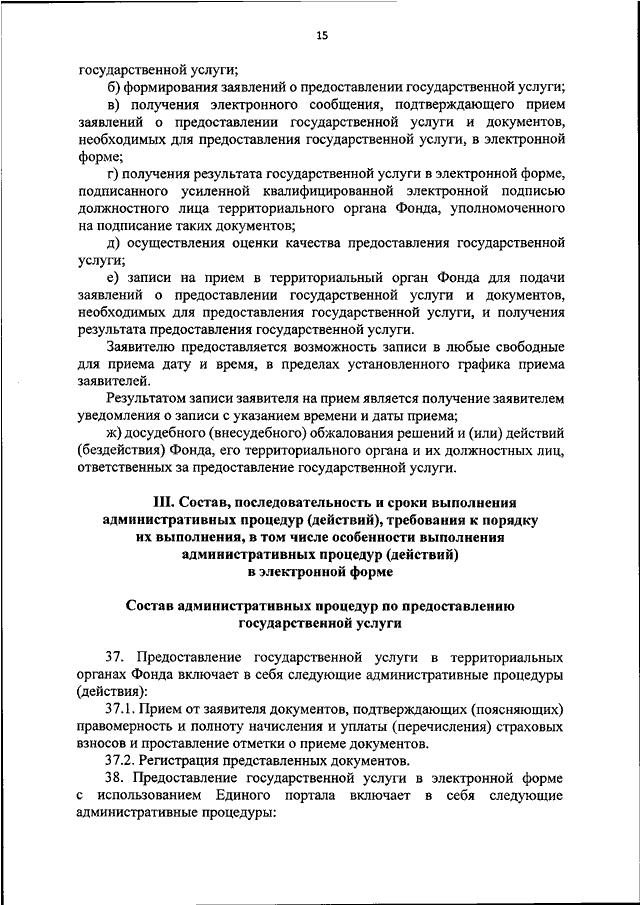 15

государственной услуги;

б) формирования заявлений о предоставлении государственной услуги;

в) получения электронного сообщения, подтверждающего прием заявлений о предоставлении государственной услуги и документов, необходимых для предоставления государственной услуги, в электронной форме;

г) получения результата государственной услуги в электронной форме, подписанного усиленной квалифицированной электронной подписью должностного лица территориального органа Фонда, уполномоченного на подписание таких документов;

д) осуществления оценки качества предоставления государственной услуги;

е) записи на прием в территориальный орган Фонда для подачи заявлений о предоставлении государственной услуги и документов, необходимых для предоставления государственной услуги, и получения результата предоставления государственной услуги.

Заявителю предоставляется возможность записи в любые свободные для приема дату и время, в пределах установленного графика приема заявителей.

Результатом записи заявителя на прием является получение заявителем уведомления о записи с указанием времени и даты приема;

ж) досудебного (внесудебного) обжалования решений и (или) действий (бездействия) Фонда, его территориального органа и их должностных лиц, ответственных за предоставление государственной услуги.

III. Состав, последовательность и сроки выполнения административных процедур (действий), требования к порядку их выполнения, в том числе особенности выполнения административных процедур (действий) в электронной форме

Состав административных процедур по предоставлению государственной услуги

37. Предоставление государственной услуги в территориальных органах Фонда включает в себя следующие административные процедуры (действия):

37.1. Прием от заявителя документов, подтверждающих (поясняющих) правомерность и полноту начисления и уплаты (перечисления) страховых взносов и проставление отметки о приеме документов.

37.2. Регистрация представленных документов.

38. Предоставление государственной услуги в электронной форме с использованием Единого портала включает в себя следующие административные процедуры: